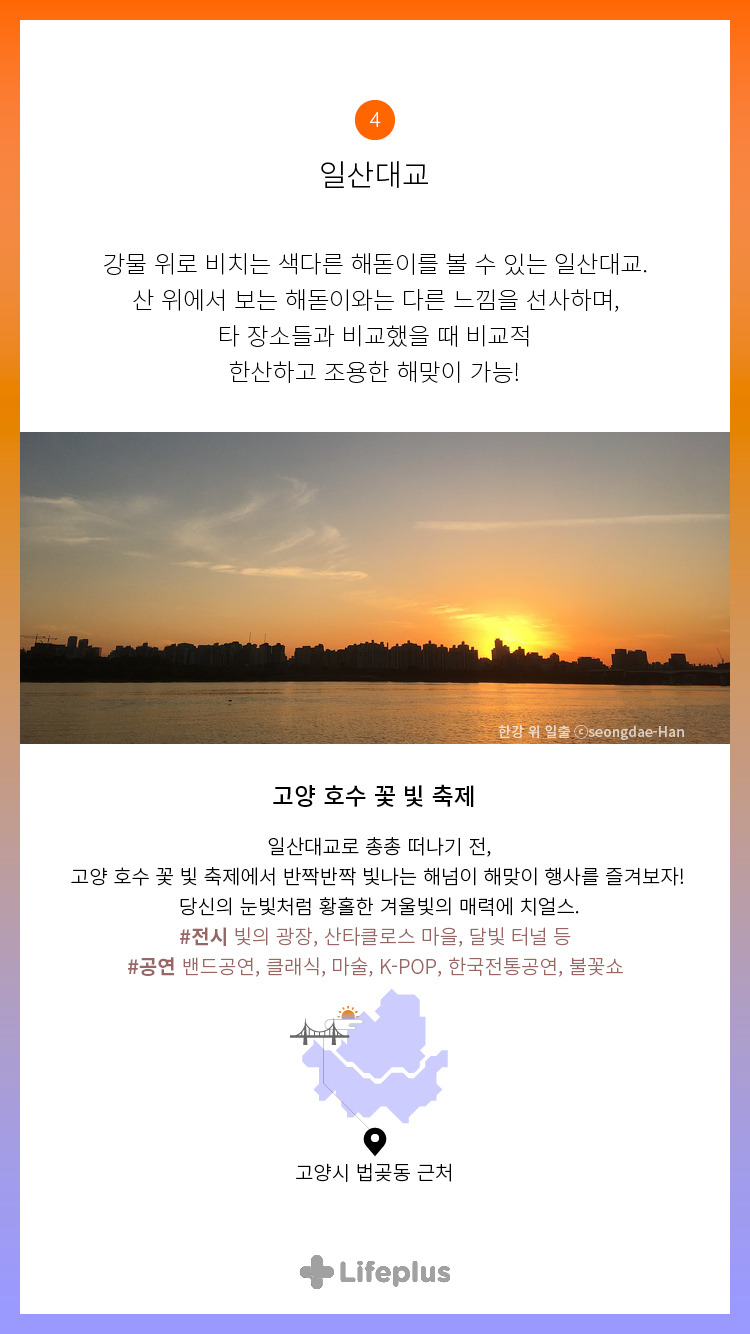 4

일산대교

강물 위로 비치는 색다른 해돋이를 볼 수 있는 일산대교.
산 위에서 보는 해돋이와는 다른 느낌을 선사하며,
타 장소들과 비교했을 때 비교적
한산하고 조용한 해맞이 가능!

한강 위 일출 ⓒseongdae-Han

고양 호수 꽃 빛 축제

일산대교로 총총 떠나기 전,
고양 호수 꽃 빛 축제에서 반짝반짝 빛나는 해넘이 해맞이 행사를 즐겨보자!
당신의 눈빛처럼 황홀한 겨울빛의 매력에 치얼스.
#전시 빛의 광장, 산타클로스 마을, 달빛 터널 등
#공연 밴드공연, 클래식, 마술, K-POP, 한국전통공연, 불꽃쇼

고양시 법곶동 근처

Lifeplus